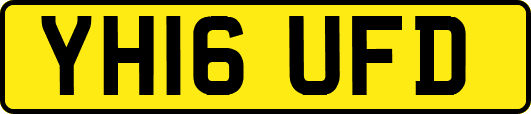 YH16 UFD